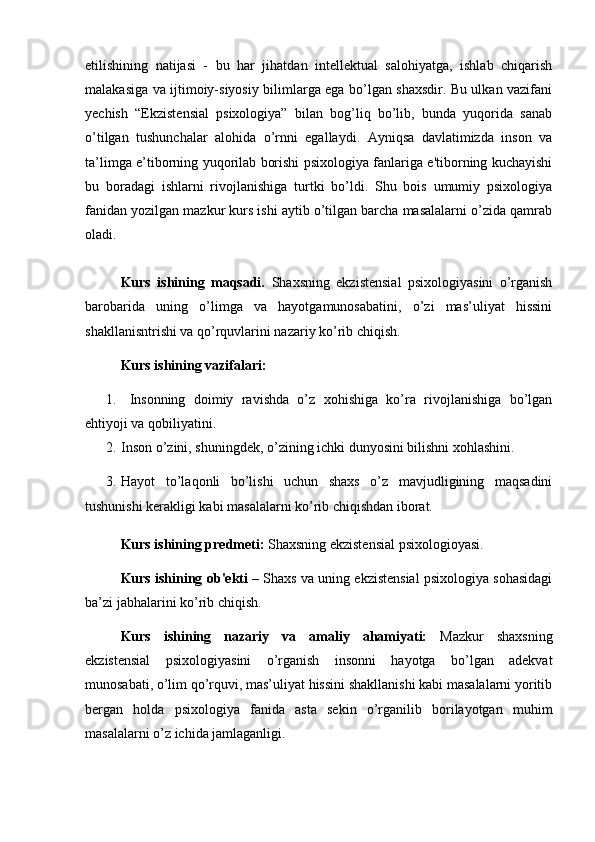 etilishining natijasi - bu har jihatdan intellektual salohiyatga, ishlab chiqarish malakasiga va ijtimoiy-siyosiy bilimlarga ega bo’lgan shaxsdir. Bu ulkan vazifani yechish “Ekzistensial psixologiya” bilan bog’liq bo’lib, bunda yuqorida sanab o’tilgan tushunchalar alohida o’rnni egallaydi. Ayniqsa davlatimizda inson va ta’limga e’tiborning yuqorilab borishi psixologiya fanlariga e'tiborning kuchayishi bu boradagi ishlarni rivojlanishiga turtki bo’ldi. Shu bois umumiy psixologiya fanidan yozilgan mazkur kurs ishi aytib o’tilgan barcha masalalarni o’zida qamrab oladi.

Kurs ishining maqsadi. Shaxsning ekzistensial psixologiyasini o’rganish barobarida uning o’limga va hayotgamunosabatini, o’zi mas’uliyat hissini shakllanisntrishi va qo’rquvlarini nazariy ko’rib chiqish.

Kurs ishining vazifalari:

1. Insonning doimiy ravishda o’z xohishiga ko’ra rivojlanishiga bo’lgan ehtiyoji va qobiliyatini.

2. Inson o’zini, shuningdek, o’zining ichki dunyosini bilishni xohlashini.

3. Hayot to’laqonli bo’lishi uchun shaxs o’z mavjudligining maqsadini tushunishi kerakligi kabi masalalarni ko’rib chiqishdan iborat.

Kurs ishining predmeti: Shaxsning ekzistensial psixologioyasi.

Kurs ishining ob'ekti – Shaxs va uning ekzistensial psixologiya sohasidagi ba’zi jabhalarini ko’rib chiqish.

Kurs ishining nazariy va amaliy ahamiyati: Mazkur shaxsning ekzistensial psixologiyasini o’rganish insonni hayotga bo’lgan adekvat munosabati, o’lim qo’rquvi, mas’uliyat hissini shakllanishi kabi masalalarni yoritib bergan holda psixologiya fanida asta sekin o’rganilib borilayotgan muhim masalalarni o’z ichida jamlaganligi.